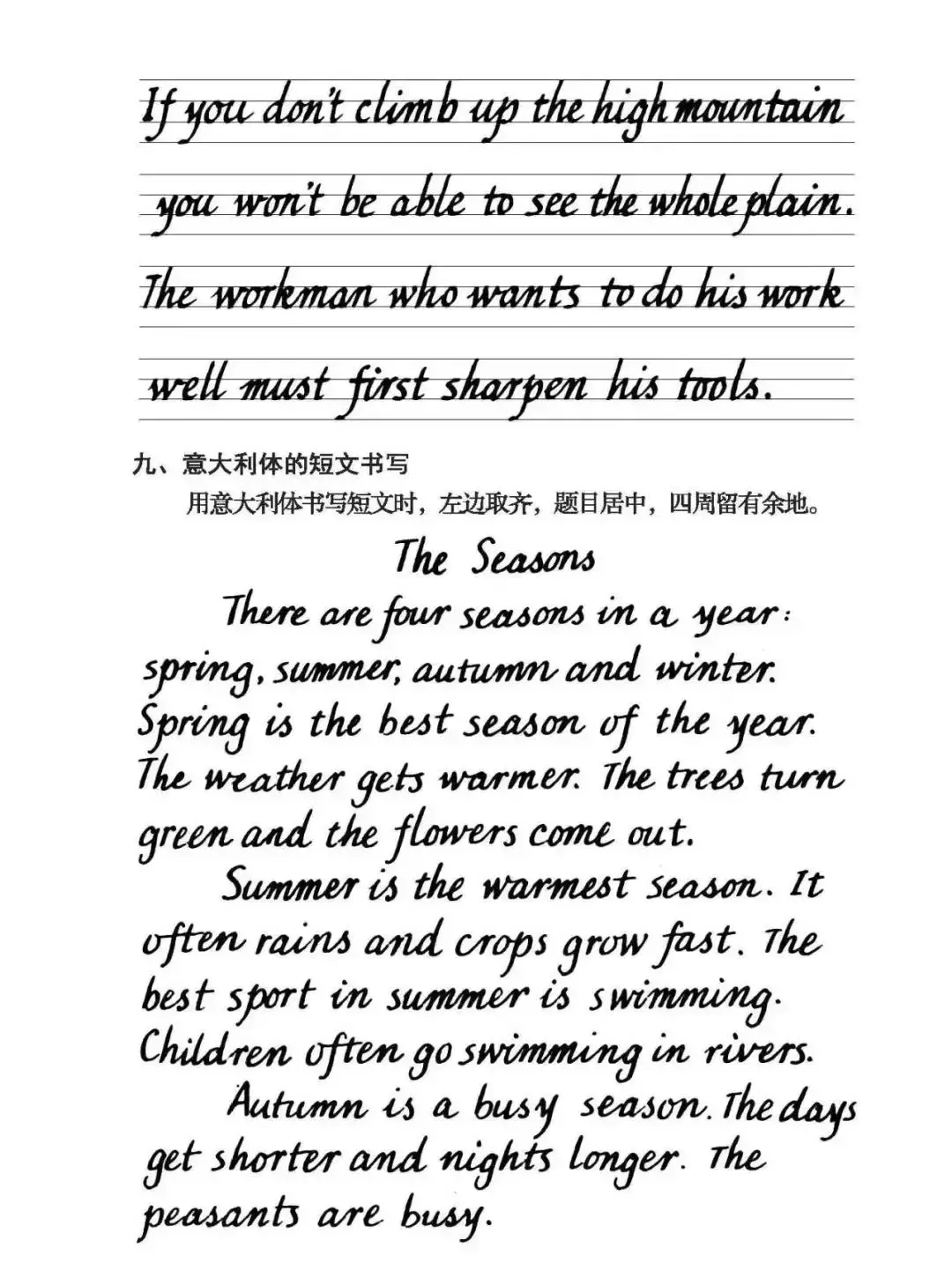 If you don't climb up the high mountain you won't be able to see the whole plain.

The workman who wants to do his work well must first sharpen his tools.

九、意大利体的短文书写

用意大利体书写短文时，左边取齐，题目居中，四周留有余地。

The Seasons

There are four seasons in a year: spring, summer, autumn and winter. Spring is the best season of the year. The weather gets warmer. The trees turn green and the flowers come out.

Summer is the warmest season. It often rains and crops grow fast. The best sport in summer is swimming. Children often go swimming in rivers.

Autumn is a busy season. The days get shorter and nights longer. The peasants are busy.